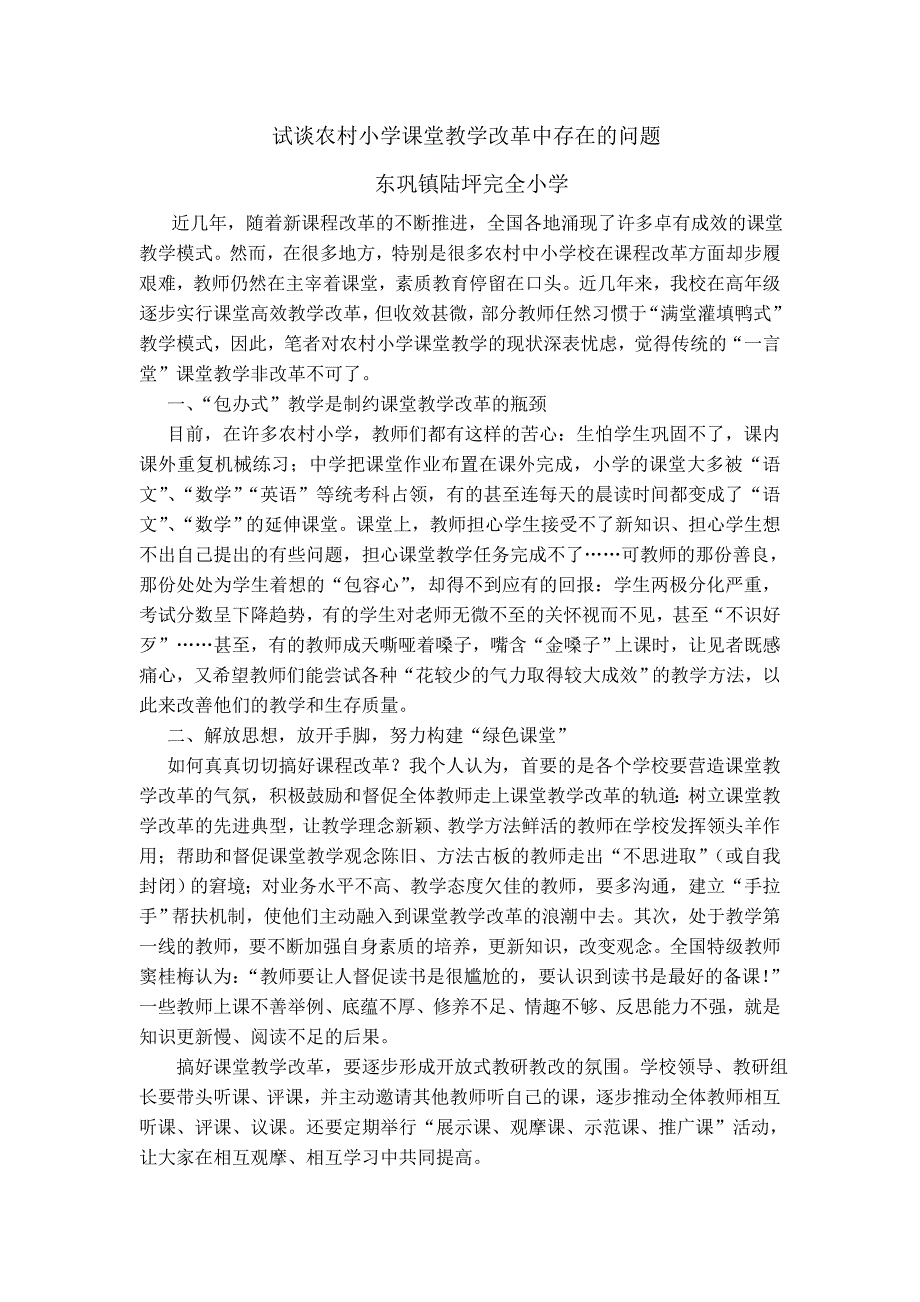 试谈农村小学课堂教学改革中存在的问题

东巩镇陆坪完全小学

近几年，随着新课程改革的不断推进，全国各地涌现了许多卓有成效的课堂教学模式。然而，在很多地方，特别是很多农村中小学校在课程改革方面却步履艰难，教师仍然在主宰着课堂，素质教育停留在口头。近几年来，我校在高年级逐步实行课堂高效教学改革，但收效甚微，部分教师任然习惯于“满堂灌填鸭式”教学模式，因此，笔者对农村小学课堂教学的现状深表忧虑，觉得传统的“一言堂”课堂教学非改革不可了。

一、“包办式”教学是制约课堂教学改革的瓶颈

目前，在许多农村小学，教师们都有这样的苦心：生怕学生巩固不了，课内课外重复机械练习；中学把课堂作业布置在课外完成，小学的课堂大多被“语文”、“数学”“英语”等统考科占领，有的甚至连每天的晨读时间都变成了“语文”、“数学”的延伸课堂。课堂上，教师担心学生接受不了新知识、担心学生想不出自己提出的有些问题，担心课堂教学任务完成不了……可教师的那份善良，那份处处为学生着想的“包容心”，却得不到应有的回报：学生两极分化严重，考试分数呈下降趋势，有的学生对老师无微不至的关怀视而不见，甚至“不识好歹”……甚至，有的教师成天嘶哑着嗓子，嘴含“金嗓子”上课时，让见者既感痛心，又希望教师们能尝试各种“花较少的气力取得较大成效”的教学方法，以此来改善他们的教学和生存质量。

二、解放思想，放开手脚，努力构建“绿色课堂”

如何真真切切搞好课程改革？我个人认为，首要的是各个学校要营造课堂教学改革的气氛，积极鼓励和督促全体教师走上课堂教学改革的轨道：树立课堂教学改革的先进典型，让教学理念新颖、教学方法鲜活的教师在学校发挥领头羊作用；帮助和督促课堂教学观念陈旧、方法古板的教师走出“不思进取”（或自我封闭）的窘境；对业务水平不高、教学态度欠佳的教师，要多沟通，建立“手拉手”帮扶机制，使他们主动融入到课堂教学改革的浪潮中去。其次，处于教学第一线的教师，要不断加强自身素质的培养，更新知识，改变观念。全国特级教师窦桂梅认为：“教师要让人督促读书是很尴尬的，要认识到读书是最好的备课!”一些教师上课不善举例、底蕴不厚、修养不足、情趣不够、反思能力不强，就是知识更新慢、阅读不足的后果。

搞好课堂教学改革，要逐步形成开放式教研教改的氛围。学校领导、教研组长要带头听课、评课，并主动邀请其他教师听自己的课，逐步推动全体教师相互听课、评课、议课。还要定期举行“展示课、观摩课、示范课、推广课”活动，让大家在相互观摩、相互学习中共同提高。